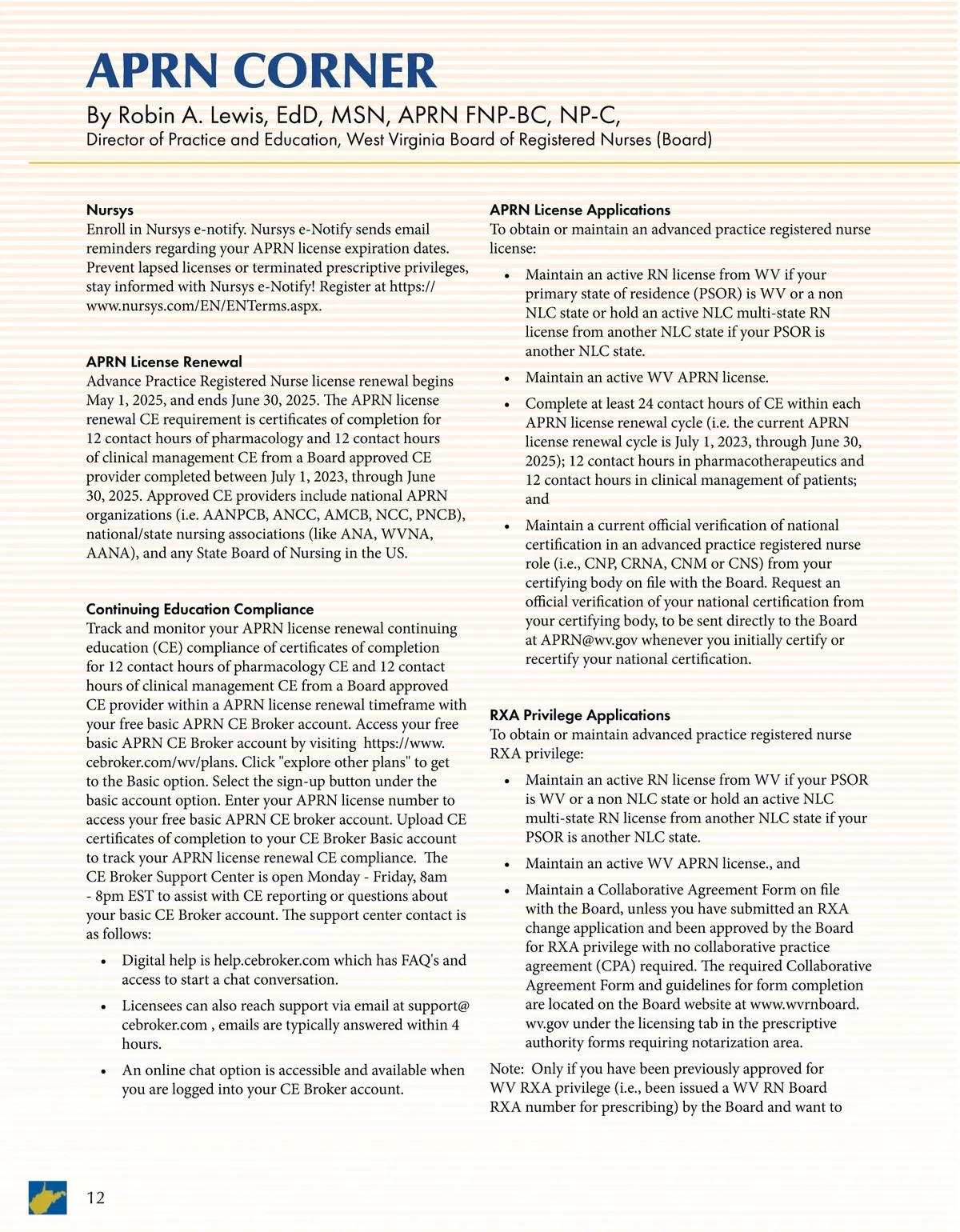 APRN CORNER

By Robin A. Lewis, EdD, MSN, APRN FNP-BC, NP-C,
Director of Practice and Education, West Virginia Board of Registered Nurses (Board)

Nursys
Enroll in Nursys e-notify. Nursys e-Notify sends email reminders regarding your APRN license expiration dates. Prevent lapsed licenses or terminated prescriptive privileges, stay informed with Nursys e-Notify! Register at https://www.nursys.com/EN/ENTerms.aspx.

APRN License Renewal
Advance Practice Registered Nurse license renewal begins May 1, 2025, and ends June 30, 2025. The APRN license renewal CE requirement is certificates of completion for 12 contact hours of pharmacology and 12 contact hours of clinical management CE from a Board approved CE provider completed between July 1, 2023, through June 30, 2025. Approved CE providers include national APRN organizations (i.e. AANPCB, ANCC, AMCB, NCC, PNCB), national/state nursing associations (like ANA, WVNA, AANA), and any State Board of Nursing in the US.

Continuing Education Compliance
Track and monitor your APRN license renewal continuing education (CE) compliance of certificates of completion for 12 contact hours of pharmacology CE and 12 contact hours of clinical management CE from a Board approved CE provider within a APRN license renewal timeframe with your free basic APRN CE Broker account. Access your free basic APRN CE Broker account by visiting https://www.cebroker.com/wv/plans. Click "explore other plans" to get to the Basic option. Select the sign-up button under the basic account option. Enter your APRN license number to access your free basic APRN CE broker account. Upload CE certificates of completion to your CE Broker Basic account to track your APRN license renewal CE compliance. The CE Broker Support Center is open Monday - Friday, 8am - 8pm EST to assist with CE reporting or questions about your basic CE Broker account. The support center contact is as follows:

• Digital help is help.cebroker.com which has FAQ's and access to start a chat conversation.
• Licensees can also reach support via email at support@cebroker.com , emails are typically answered within 4 hours.
• An online chat option is accessible and available when you are logged into your CE Broker account.

APRN License Applications
To obtain or maintain an advanced practice registered nurse license:

• Maintain an active RN license from WV if your primary state of residence (PSOR) is WV or a non NLC state or hold an active NLC multi-state RN license from another NLC state if your PSOR is another NLC state.
• Maintain an active WV APRN license.
• Complete at least 24 contact hours of CE within each APRN license renewal cycle (i.e. the current APRN license renewal cycle is July 1, 2023, through June 30, 2025); 12 contact hours in pharmacotherapeutics and 12 contact hours in clinical management of patients; and
• Maintain a current official verification of national certification in an advanced practice registered nurse role (i.e., CNP, CRNA, CNM or CNS) from your certifying body on file with the Board. Request an official verification of your national certification from your certifying body, to be sent directly to the Board at APRN@wv.gov whenever you initially certify or recertify your national certification.

RXA Privilege Applications
To obtain or maintain advanced practice registered nurse RXA privilege:

• Maintain an active RN license from WV if your PSOR is WV or a non NLC state or hold an active NLC multi-state RN license from another NLC state if your PSOR is another NLC state.
• Maintain an active WV APRN license., and
• Maintain a Collaborative Agreement Form on file with the Board, unless you have submitted an RXA change application and been approved by the Board for RXA privilege with no collaborative practice agreement (CPA) required. The required Collaborative Agreement Form and guidelines for form completion are located on the Board website at www.wvrnboard.wv.gov under the licensing tab in the prescriptive authority forms requiring notarization area.

Note: Only if you have been previously approved for WV RXA privilege (i.e., been issued a WV RN Board RXA number for prescribing) by the Board and want to

12